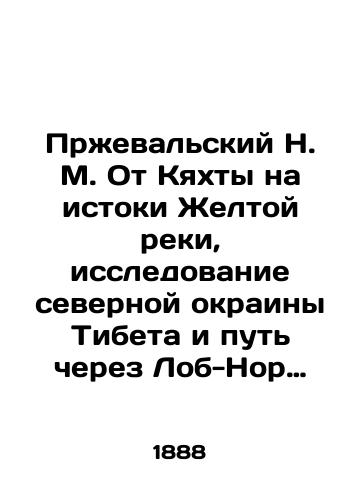 Пржевальский Н. М. От Кяхты на истоки Желтой реки, исследование северной окраины Тибета и путь через Лоб-Нор…

1888